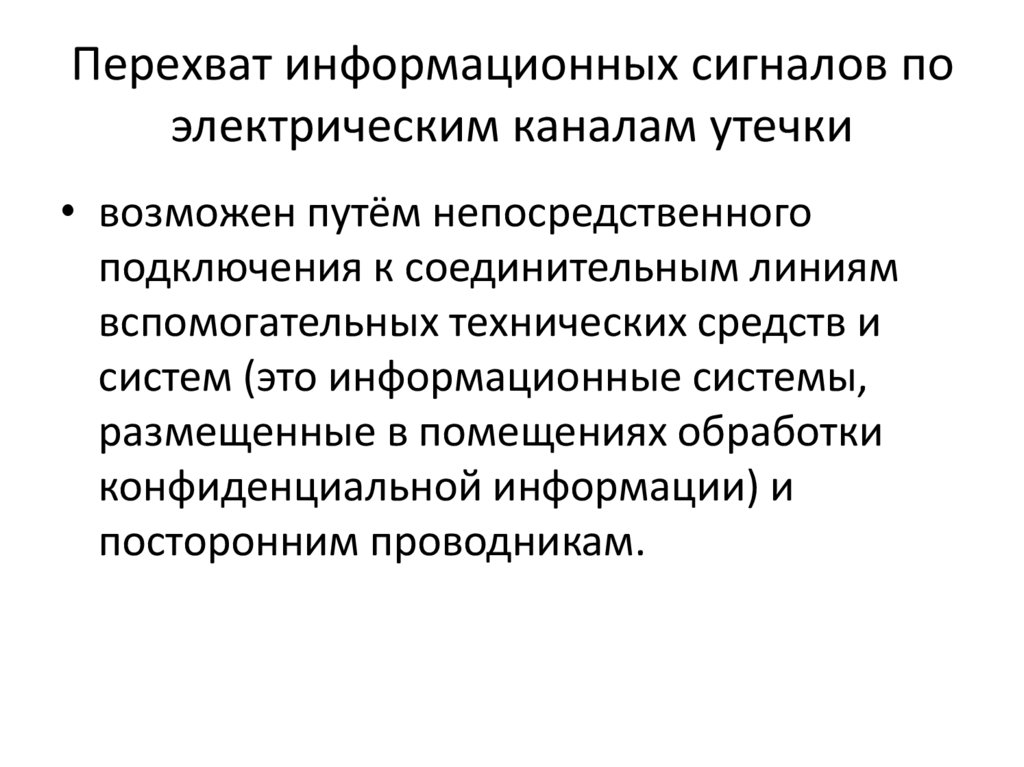 Перехват информационных сигналов по электрическим каналам утечки

• возможен путём непосредственного подключения к соединительным линиям вспомогательных технических средств и систем (это информационные системы, размещенные в помещениях обработки конфиденциальной информации) и посторонним проводникам.